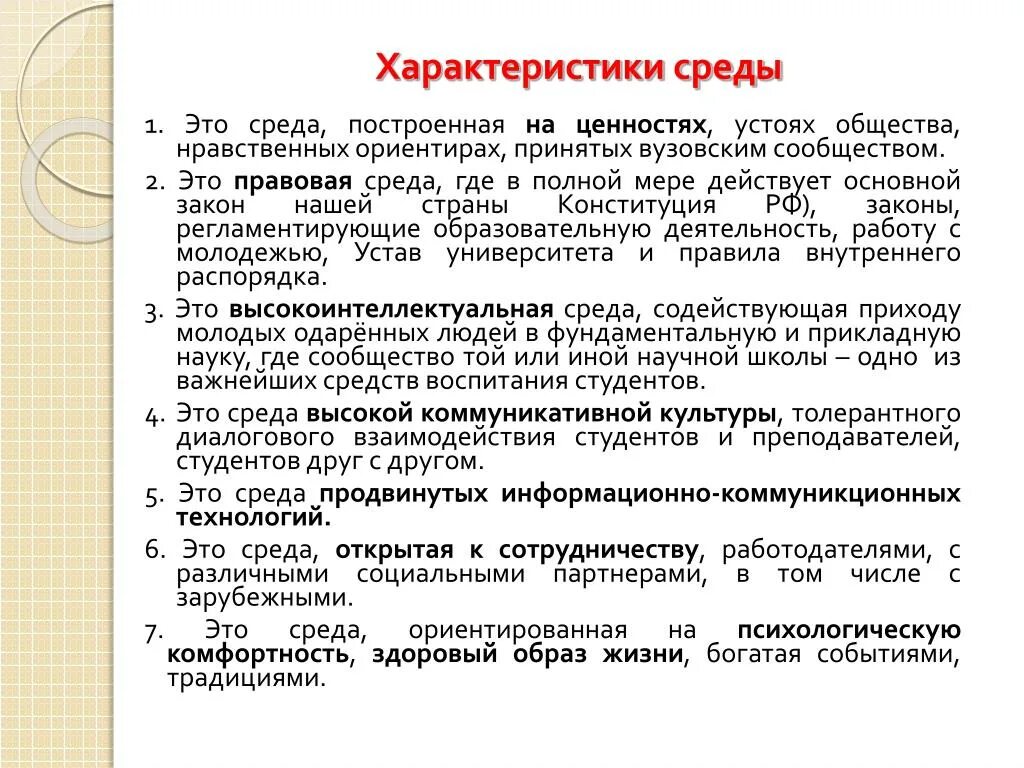 Характеристики среды

1. Это среда, построенная на ценностях, устоях общества, нравственных ориентирах, принятых вузовским сообществом.

2. Это правовая среда, где в полной мере действует основной закон нашей страны Конституция РФ), законы, регламентирующие образовательную деятельность, работу с молодежью, Устав университета и правила внутреннего распорядка.

3. Это высокоинтеллектуальная среда, содействующая приходу молодых одарённых людей в фундаментальную и прикладную науку, где сообщество той или иной научной школы – одно из важнейших средств воспитания студентов.

4. Это среда высокой коммуникативной культуры, толерантного диалогового взаимодействия студентов и преподавателей, студентов друг с другом.

5. Это среда продвинутых информационно-коммуникционных технологий.

6. Это среда, открытая к сотрудничеству, работодателями, с различными социальными партнерами, в том числе с зарубежными.

7. Это среда, ориентированная на психологическую комфортность, здоровый образ жизни, богатая событиями, традициями.